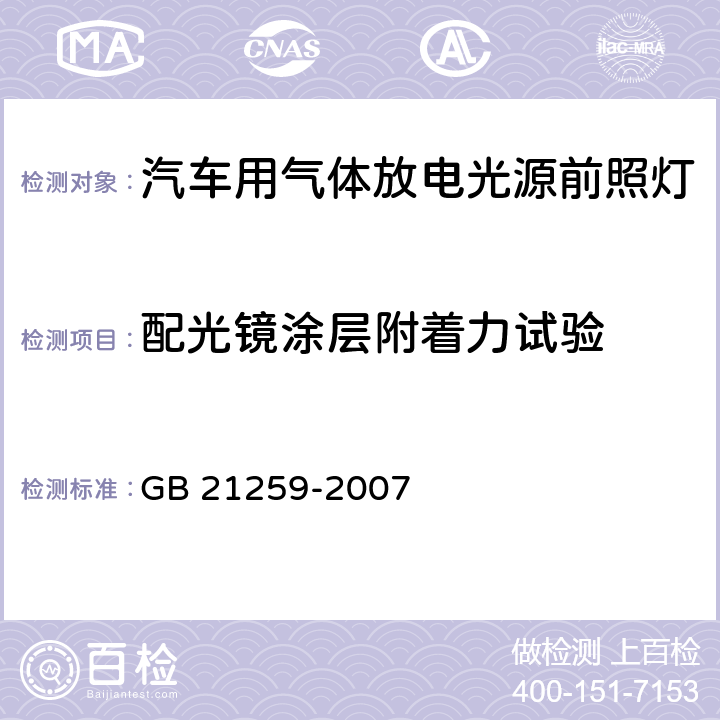 MA CNAS AC ilac-MRA

检测对象：汽车用气体放电光源前照灯

检测项目：配光镜涂层附着力试验

检测标准：GB 21259-2007

百检 Baijiantest.com

做检测 上百检
400-151-7153